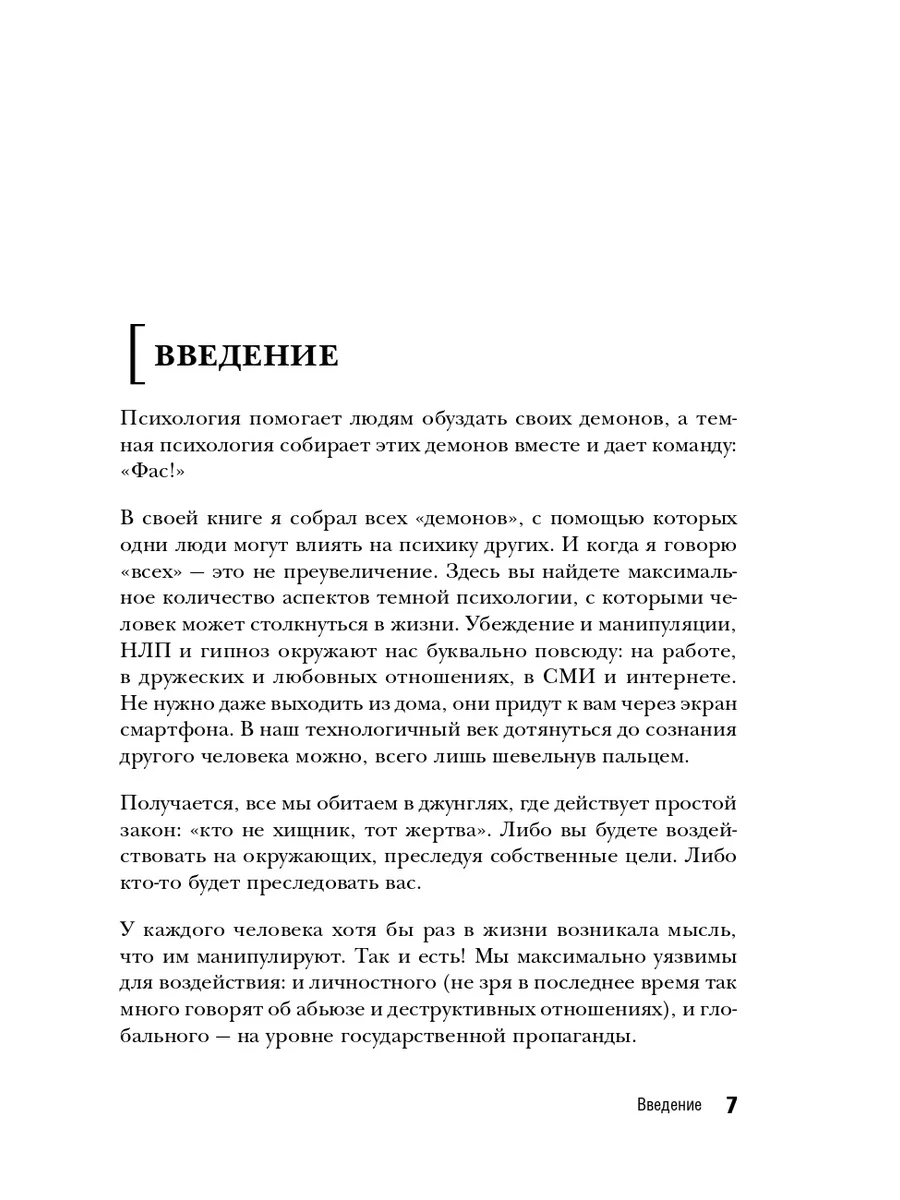 ВВЕДЕНИЕ

Психология помогает людям обуздать своих демонов, а темная психология собирает этих демонов вместе и дает команду: «Фас!»

В своей книге я собрал всех «демонов», с помощью которых одни люди могут влиять на психику других. И когда я говорю «всех» — это не преувеличение. Здесь вы найдете максимальное количество аспектов темной психологии, с которыми человек может столкнуться в жизни. Убеждение и манипуляции, НЛП и гипноз окружают нас буквально повсюду: на работе, в дружеских и любовных отношениях, в СМИ и интернете. Не нужно даже выходить из дома, они придут к вам через экран смартфона. В наш технологичный век дотянуться до сознания другого человека можно, всего лишь шевельнув пальцем.

Получается, все мы обитаем в джунглях, где действует простой закон: «кто не хищник, тот жертва». Либо вы будете воздействовать на окружающих, преследуя собственные цели. Либо кто-то будет преследовать вас.

У каждого человека хотя бы раз в жизни возникала мысль, что им манипулируют. Так и есть! Мы максимально уязвимы для воздействия: и личностного (не зря в последнее время так много говорят об абьюзе и деструктивных отношениях), и глобального — на уровне государственной пропаганды.

Введение 7